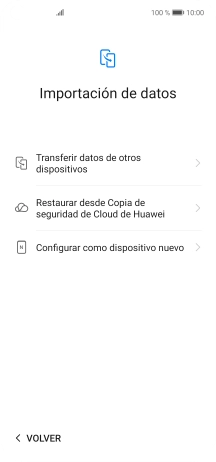 100 % 10:00

Importación de datos

Transferir datos de otros dispositivos

Restaurar desde Copia de seguridad de Cloud de Huawei

Configurar como dispositivo nuevo

VOLVER